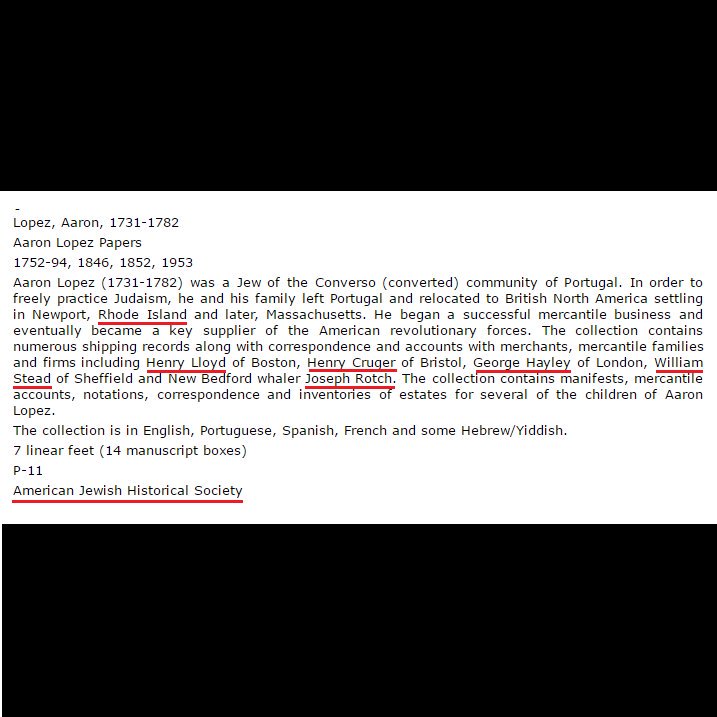 -
Lopez, Aaron, 1731-1782

Aaron Lopez Papers

1752-94, 1846, 1852, 1953

Aaron Lopez (1731-1782) was a Jew of the Converso (converted) community of Portugal. In order to freely practice Judaism, he and his family left Portugal and relocated to British North America settling in Newport, Rhode Island and later, Massachusetts. He began a successful mercantile business and eventually became a key supplier of the American revolutionary forces. The collection contains numerous shipping records along with correspondence and accounts with merchants, mercantile families and firms including Henry Lloyd of Boston, Henry Cruger of Bristol, George Hayley of London, William Stead of Sheffield and New Bedford whaler Joseph Rotch. The collection contains manifests, mercantile accounts, notations, correspondence and inventories of estates for several of the children of Aaron Lopez.

The collection is in English, Portuguese, Spanish, French and some Hebrew/Yiddish.

7 linear feet (14 manuscript boxes)

P-11

American Jewish Historical Society